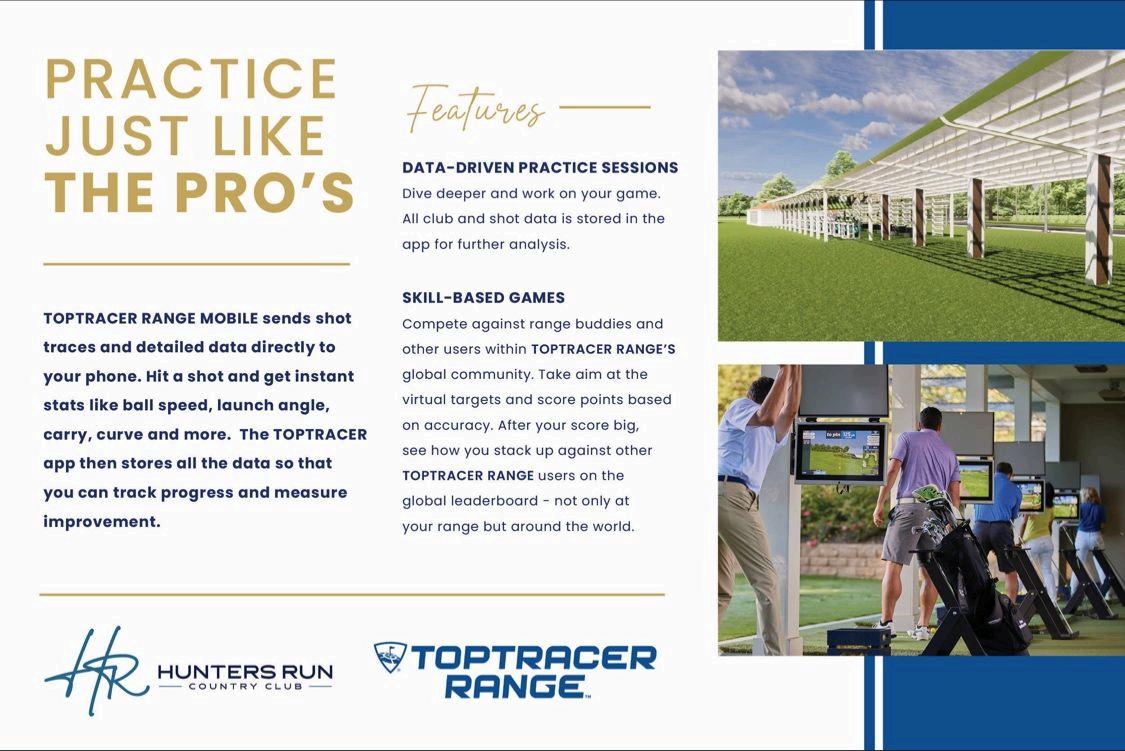 PRACTICE JUST LIKE THE PRO'S

TOPTRACER RANGE MOBILE sends shot traces and detailed data directly to your phone. Hit a shot and get instant stats like ball speed, launch angle, carry, curve and more. The TOPTRACER app then stores all the data so that you can track progress and measure improvement.

Features

DATA-DRIVEN PRACTICE SESSIONS
Dive deeper and work on your game. All club and shot data is stored in the app for further analysis.

SKILL-BASED GAMES
Compete against range buddies and other users within TOPTRACER RANGE'S global community. Take aim at the virtual targets and score points based on accuracy. After your score big, see how you stack up against other TOPTRACER RANGE users on the global leaderboard - not only at your range but around the world.

HR HUNTERS RUN COUNTRY CLUB

TOPTRACER RANGE